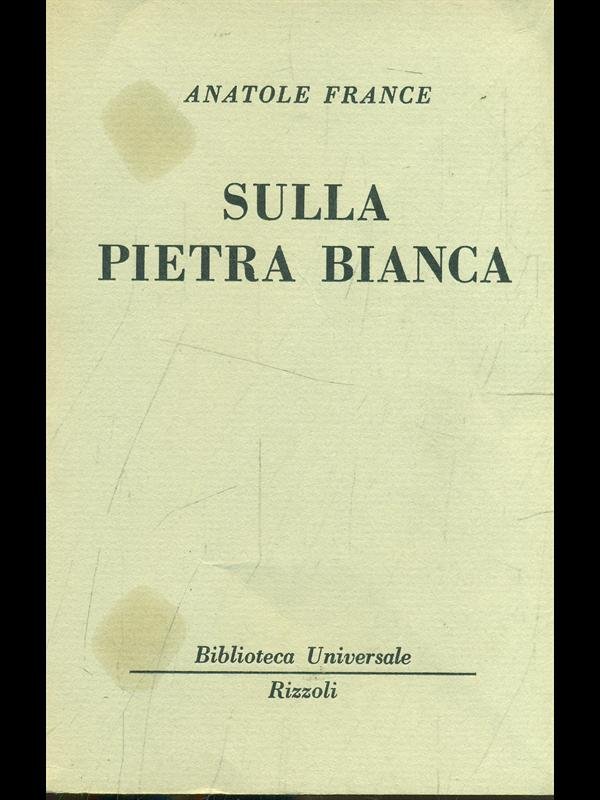 ANATOLE FRANCE

SULLA
PIETRA BIANCA

Biblioteca Universale
Rizzoli